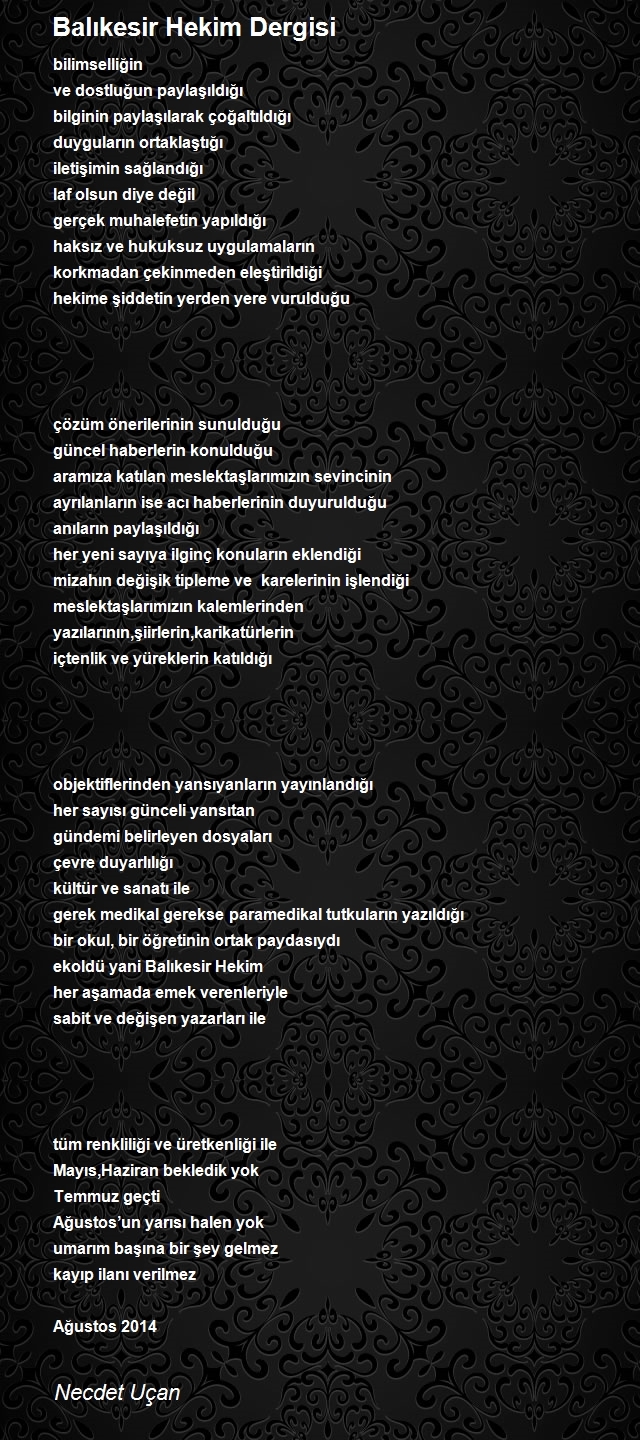 Balıkesir Hekim Dergisi

bilimselliğin
ve dostluğun paylaşıldığı
bilginin paylaşılarak çoğaltıldığı
duyguların ortaklaştığı
iletişimin sağlandığı
laf olsun diye değil
gerçek muhalefetin yapıldığı
haksız ve hukuksuz uygulamaların
korkmadan çekinmeden eleştirildiği
hekime şiddetin yerden yere vurulduğu

çözüm önerilerinin sunulduğu
güncel haberlerin konulduğu
aramıza katılan meslektaşlarımızın sevincinin
ayrılanların ise acı haberlerinin duyurulduğu
anıların paylaşıldığı
her yeni sayıya ilginç konuların eklendiği
mizahın değişik tipleme ve karelerinin işlendiği
meslektaşlarımızın kalemlerinden
yazılarının,şiirlerin,karikatürlerin
içtenlik ve yüreklerin katıldığı

objektiflerinden yansıyanların yayınlandığı
her sayısı günceli yansıtan
gündemi belirleyen dosyaları
çevre duyarlılığı
kültür ve sanatı ile
gerek medikal gerekse paramedikal tutkuların yazıldığı
bir okul, bir öğretinin ortak paydasıydı
ekoldü yani Balıkesir Hekim
her aşamada emek verenleriyle
sabit ve değişen yazarları ile

tüm renkliliği ve üretkenliği ile
Mayıs,Haziran bekledik yok
Temmuz geçti
Ağustos'un yarısı halen yok
umarım başına bir şey gelmez
kayıp ilanı verilmez

Ağustos 2014

Necdet Uçan